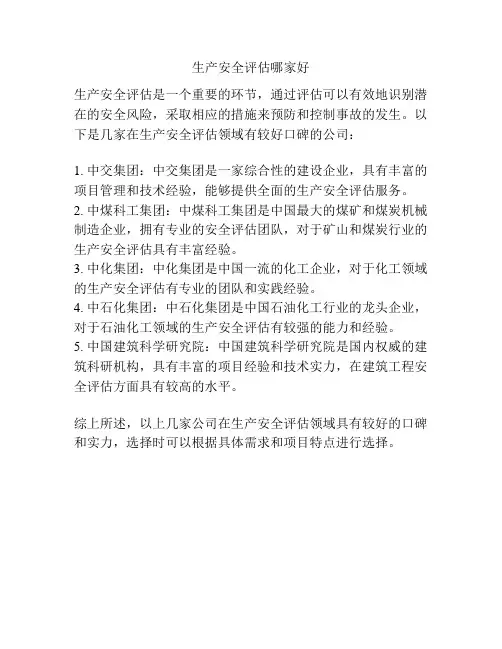 生产安全评估哪家好

生产安全评估是一个重要的环节，通过评估可以有效地识别潜在的安全风险，采取相应的措施来预防和控制事故的发生。以下是几家在生产安全评估领域有较好口碑的公司：

1. 中交集团：中交集团是一家综合性的建设企业，具有丰富的项目管理和技术经验，能够提供全面的生产安全评估服务。
2. 中煤科工集团：中煤科工集团是中国最大的煤矿和煤炭机械制造企业，拥有专业的安全评估团队，对于矿山和煤炭行业的生产安全评估具有丰富经验。
3. 中化集团：中化集团是中国一流的化工企业，对于化工领域的生产安全评估有专业的团队和实践经验。
4. 中石化集团：中石化集团是中国石油化工行业的龙头企业，对于石油化工领域的生产安全评估有较强的能力和经验。
5. 中国建筑科学研究院：中国建筑科学研究院是国内权威的建筑科研机构，具有丰富的项目经验和技术实力，在建筑工程安全评估方面具有较高的水平。

综上所述，以上几家公司在生产安全评估领域具有较好的口碑和实力，选择时可以根据具体需求和项目特点进行选择。